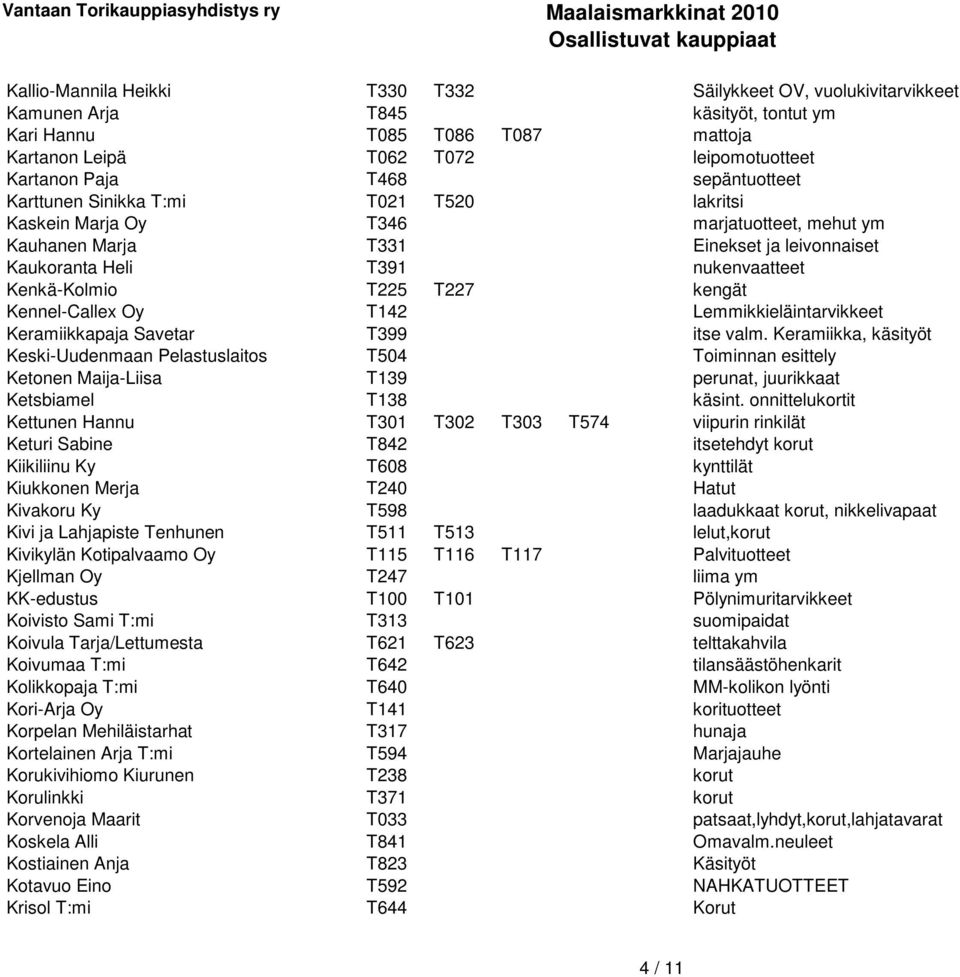 Vantaan Torikauppiasyhdistys ry

Maalaismarkkinat 2010
Osallistuvat kauppiaat

| | | | | | |
|---|---|---|---|---|---|
| Kallio-Mannila Heikki | T330 | T332 | | | Säilykkeet OV, vuolukivitarvikkeet |
| Kamunen Arja | T845 | | | | käsityöt, tontut ym |
| Kari Hannu | T085 | T086 | T087 | | mattoja |
| Kartanon Leipä | T062 | T072 | | | leipomotuotteet |
| Kartanon Paja | T468 | | | | sepäntuotteet |
| Karttunen Sinikka T:mi | T021 | T520 | | | lakritsi |
| Kaskein Marja Oy | T346 | | | | marjatuotteet, mehut ym |
| Kauhanen Marja | T331 | | | | Einekset ja leivonnaiset |
| Kaukoranta Heli | T391 | | | | nukenvaatteet |
| Kenkä-Kolmio | T225 | T227 | | | kengät |
| Kennel-Callex Oy | T142 | | | | Lemmikkieläintarvikkeet |
| Keramiikkapaja Savetar | T399 | | | | itse valm. Keramiikka, käsityöt |
| Keski-Uudenmaan Pelastuslaitos | T504 | | | | Toiminnan esittely |
| Ketonen Maija-Liisa | T139 | | | | perunat, juurikkaat |
| Ketsbiamel | T138 | | | | käsint. onnittelukortit |
| Kettunen Hannu | T301 | T302 | T303 | T574 | viipurin rinkilät |
| Keturi Sabine | T842 | | | | itsetehdyt korut |
| Kiikiliinu Ky | T608 | | | | kynttilät |
| Kiukkonen Merja | T240 | | | | Hatut |
| Kivakoru Ky | T598 | | | | laadukkaat korut, nikkelivapaat |
| Kivi ja Lahjapiste Tenhunen | T511 | T513 | | | lelut,korut |
| Kivikylän Kotipalvaamo Oy | T115 | T116 | T117 | | Palvituotteet |
| Kjellman Oy | T247 | | | | liima ym |
| KK-edustus | T100 | T101 | | | Pölynimuritarvikkeet |
| Koivisto Sami T:mi | T313 | | | | suomipaidat |
| Koivula Tarja/Lettumesta | T621 | T623 | | | telttakahvila |
| Koivumaa T:mi | T642 | | | | tilansäästöhenkarit |
| Kolikkopaja T:mi | T640 | | | | MM-kolikon lyönti |
| Kori-Arja Oy | T141 | | | | korituotteet |
| Korpelan Mehiläistarhat | T317 | | | | hunaja |
| Kortelainen Arja T:mi | T594 | | | | Marjajauhe |
| Korukivihiomo Kiurunen | T238 | | | | korut |
| Korulinkki | T371 | | | | korut |
| Korvenoja Maarit | T033 | | | | patsaat,lyhdyt,korut,lahjatavarat |
| Koskela Alli | T841 | | | | Omavalm.neuleet |
| Kostiainen Anja | T823 | | | | Käsityöt |
| Kotavuo Eino | T592 | | | | NAHKATUOTTEET |
| Krisol T:mi | T644 | | | | Korut |

4 / 11